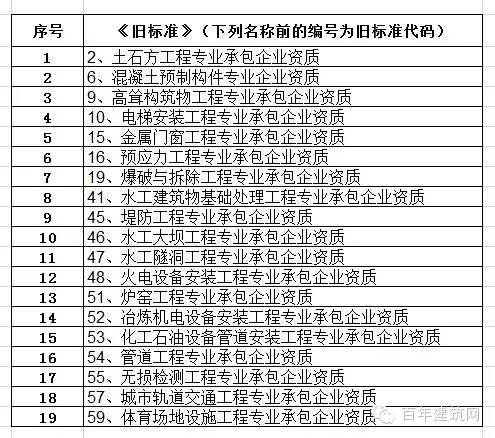 | 序号 | 《旧标准》（下列名称前的编号为旧标准代码） |
|---|---|
| 1 | 2、土石方工程专业承包企业资质 |
| 2 | 6、混凝土预制构件专业企业资质 |
| 3 | 9、高耸构筑物工程专业承包企业资质 |
| 4 | 10、电梯安装工程专业承包企业资质 |
| 5 | 15、金属门窗工程专业承包企业资质 |
| 6 | 16、预应力工程专业承包企业资质 |
| 7 | 19、爆破与拆除工程专业承包企业资质 |
| 8 | 41、水工建筑物基础处理工程专业承包企业资质 |
| 9 | 45、堤防工程专业承包企业资质 |
| 10 | 46、水工大坝工程专业承包企业资质 |
| 11 | 47、水工隧洞工程专业承包企业资质 |
| 12 | 48、火电设备安装工程专业承包企业资质 |
| 13 | 51、炉窑工程专业承包企业资质 |
| 14 | 52、冶炼机电设备安装工程专业承包企业资质 |
| 15 | 53、化工石油设备管道安装工程专业承包企业资质 |
| 16 | 54、管道工程专业承包企业资质 |
| 17 | 55、无损检测工程专业承包企业资质 |
| 18 | 57、城市轨道交通工程专业承包企业资质 |
| 19 | 59、体育场地设施工程专业承包企业资质 |

百年建筑网